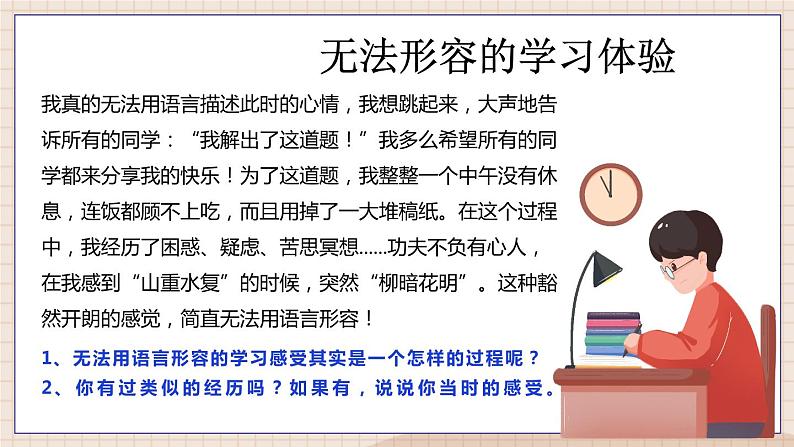 无法形容的学习体验

我真的无法用语言描述此时的心情，我想跳起来，大声地告诉所有的同学：“我解出了这道题！”我多么希望所有的同学都来分享我的快乐！为了这道题，我整整一个中午没有休息，连饭都顾不上吃，而且用掉了一大堆稿纸。在这个过程中，我经历了困惑、疑虑、苦思冥想……功夫不负有心人，在我感到“山重水复”的时候，突然“柳暗花明”。这种豁然开朗的感觉，简直无法用语言形容！

1、无法用语言形容的学习感受其实是一个怎样的过程呢？
2、你有过类似的经历吗？如果有，说说你当时的感受。